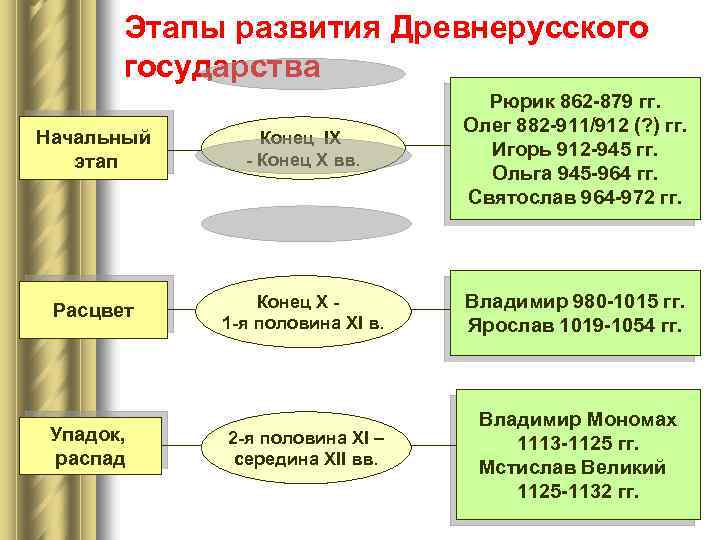 Этапы развития Древнерусского государства

Начальный этап

Конец IX - Конец X вв.

Рюрик 862-879 гг.
Олег 882-911/912 (?) гг.
Игорь 912-945 гг.
Ольга 945-964 гг.
Святослав 964-972 гг.

Расцвет

Конец X - 1-я половина XI в.

Владимир 980-1015 гг.
Ярослав 1019-1054 гг.

Упадок, распад

2-я половина XI – середина XII вв.

Владимир Мономах 1113-1125 гг.
Мстислав Великий 1125-1132 гг.